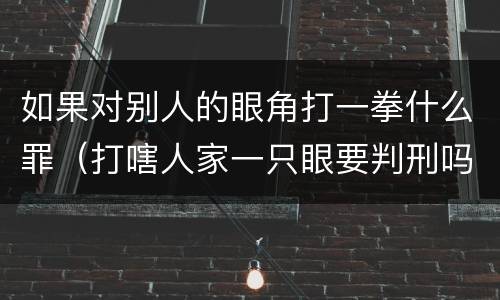 如果对别人的眼角打一拳什么罪（打瞎人家一只眼要判刑吗